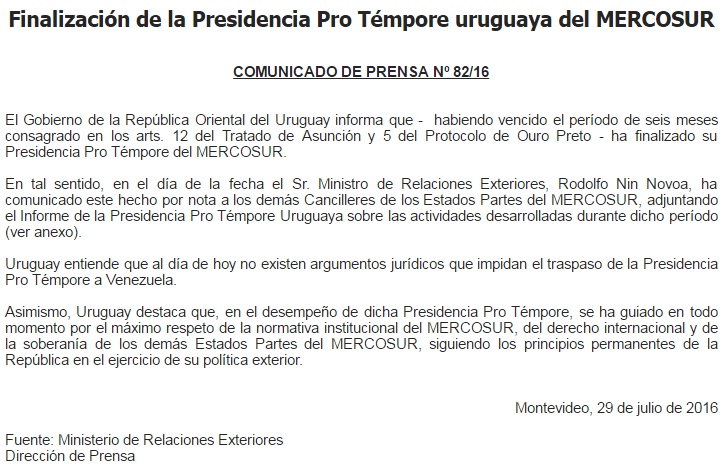 Finalización de la Presidencia Pro Témpore uruguaya del MERCOSUR

COMUNICADO DE PRENSA Nº 82/16

El Gobierno de la República Oriental del Uruguay informa que - habiendo vencido el período de seis meses consagrado en los arts. 12 del Tratado de Asunción y 5 del Protocolo de Ouro Preto - ha finalizado su Presidencia Pro Témpore del MERCOSUR.

En tal sentido, en el día de la fecha el Sr. Ministro de Relaciones Exteriores, Rodolfo Nin Novoa, ha comunicado este hecho por nota a los demás Cancilleres de los Estados Partes del MERCOSUR, adjuntando el Informe de la Presidencia Pro Témpore Uruguaya sobre las actividades desarrolladas durante dicho período (ver anexo).

Uruguay entiende que al día de hoy no existen argumentos jurídicos que impidan el traspaso de la Presidencia Pro Témpore a Venezuela.

Asimismo, Uruguay destaca que, en el desempeño de dicha Presidencia Pro Témpore, se ha guiado en todo momento por el máximo respeto de la normativa institucional del MERCOSUR, del derecho internacional y de la soberanía de los demás Estados Partes del MERCOSUR, siguiendo los principios permanentes de la República en el ejercicio de su política exterior.

Montevideo, 29 de julio de 2016

Fuente: Ministerio de Relaciones Exteriores
Dirección de Prensa